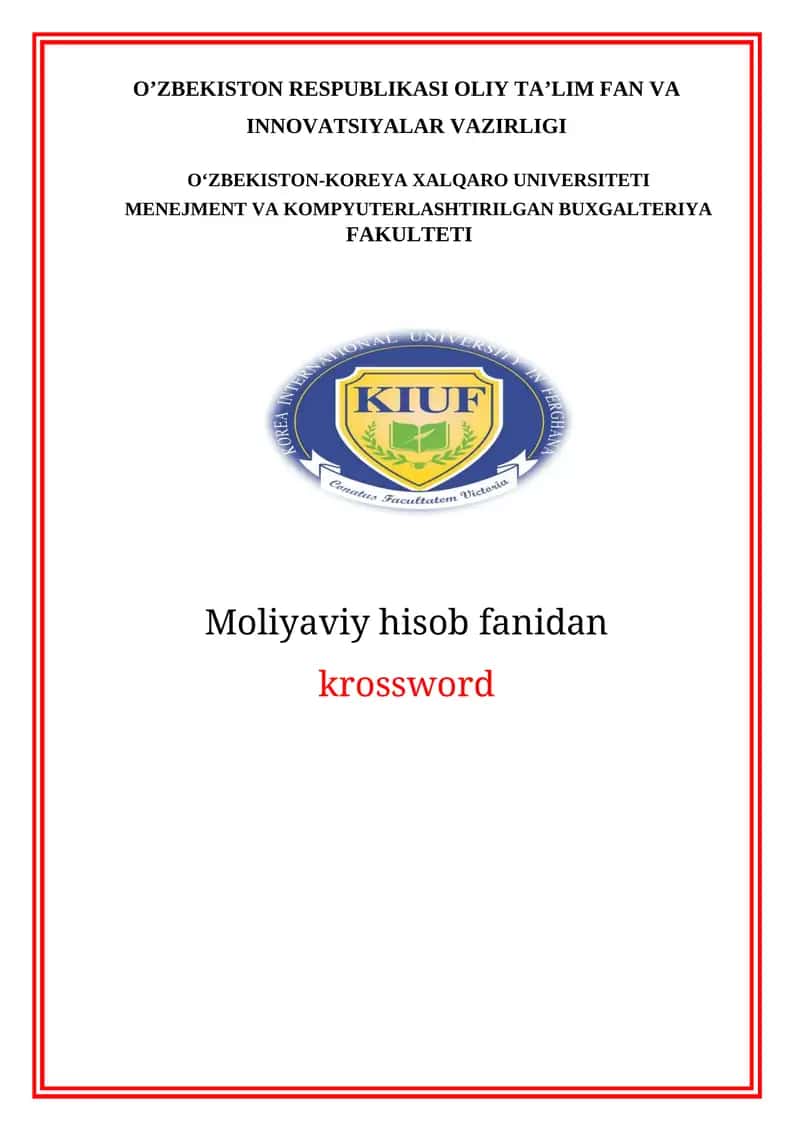 O’ZBEKISTON RESPUBLIKASI OLIY TA’LIM FAN VA INNOVATSIYALAR VAZIRLIGI

O‘ZBEKISTON-KOREYA XALQARO UNIVERSITETI
MENEJMENT VA KOMPYUTERLASHTIRILGAN BUXGALTERIYA FAKULTETI

KOREA INTERNATIONAL UNIVERSITY IN FERGHANA
KIUF
Conatus Facultatem Victoria

Moliyaviy hisob fanidan

krossword